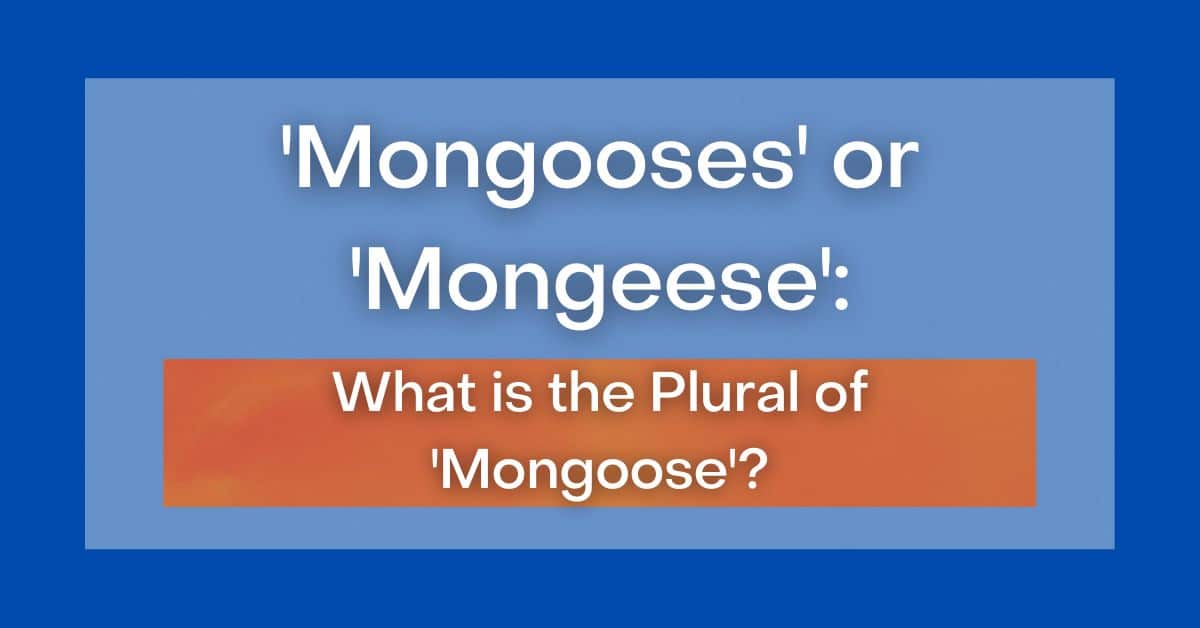 'Mongooses' or 'Mongeese':

What is the Plural of 'Mongoose'?